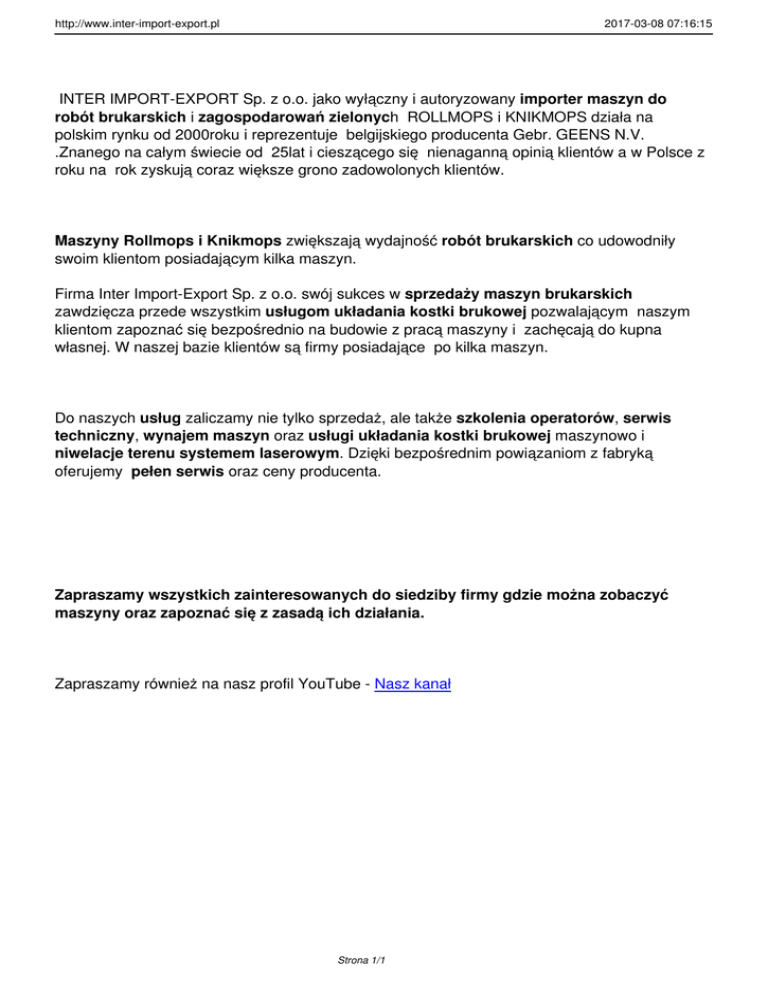 http://www.inter-import-export.pl

2017-03-08 07:16:15

INTER IMPORT-EXPORT Sp. z o.o. jako wyłączny i autoryzowany importer maszyn do robót brukarskich i zagospodarowań zielonych ROLLMOPS i KNIKMOPS działa na polskim rynku od 2000roku i reprezentuje belgijskiego producenta Gebr. GEENS N.V. .Znanego na całym świecie od 25lat i cieszącego się nienaganną opinią klientów a w Polsce z roku na rok zyskują coraz większe grono zadowolonych klientów.

Maszyny Rollmops i Knikmops zwiększają wydajność robót brukarskich co udowodniły swoim klientom posiadającym kilka maszyn.

Firma Inter Import-Export Sp. z o.o. swój sukces w sprzedaży maszyn brukarskich zawdzięcza przede wszystkim usługom układania kostki brukowej pozwalającym naszym klientom zapoznać się bezpośrednio na budowie z pracą maszyny i zachęcają do kupna własnej. W naszej bazie klientów są firmy posiadające po kilka maszyn.

Do naszych usług zaliczamy nie tylko sprzedaż, ale także szkolenia operatorów, serwis techniczny, wynajem maszyn oraz usługi układania kostki brukowej maszynowo i niwelacje terenu systemem laserowym. Dzięki bezpośrednim powiązaniom z fabryką oferujemy pełen serwis oraz ceny producenta.

Zapraszamy wszystkich zainteresowanych do siedziby firmy gdzie można zobaczyć maszyny oraz zapoznać się z zasadą ich działania.

Zapraszamy również na nasz profil YouTube - Nasz kanał

Strona 1/1